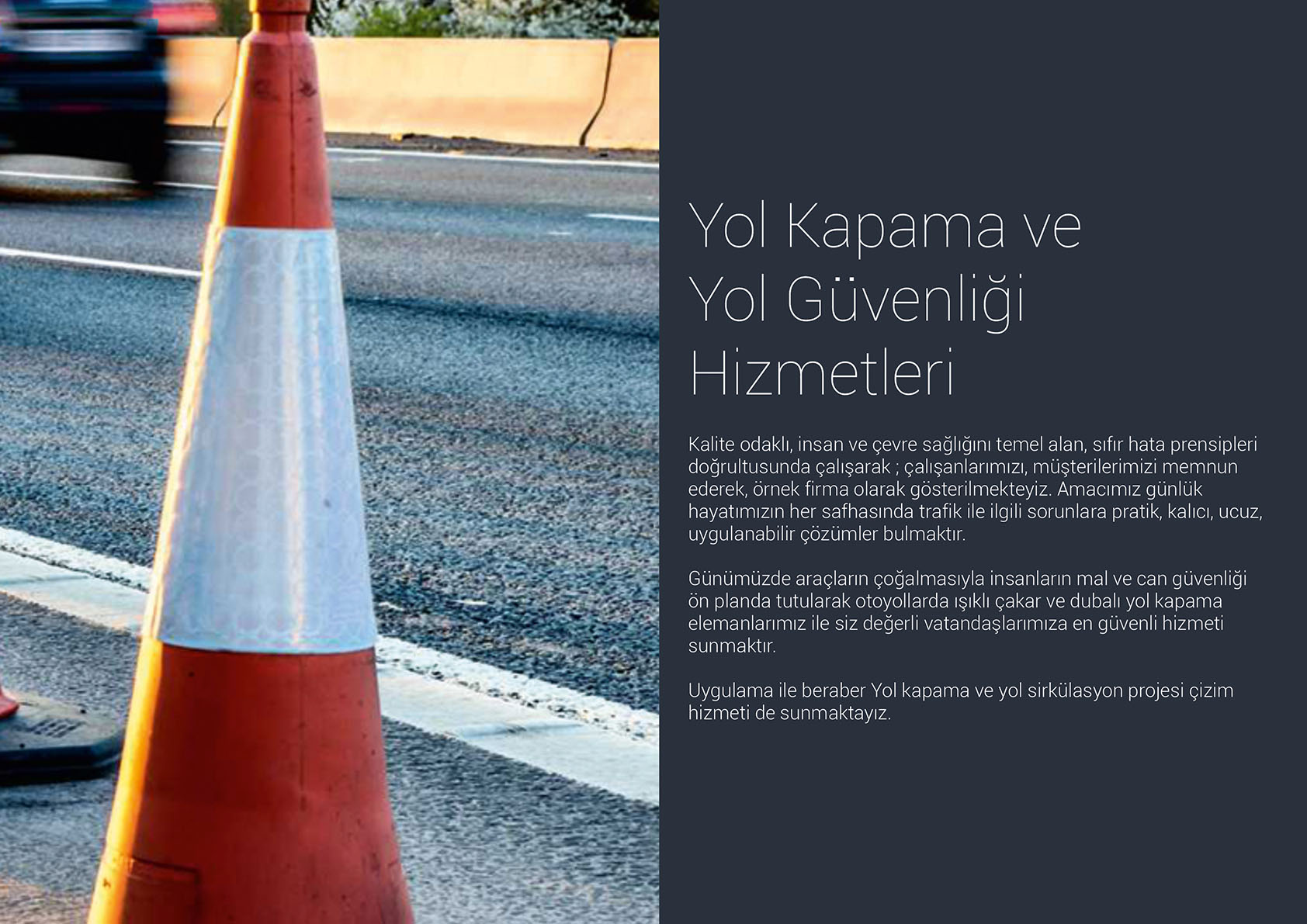 Yol Kapama ve Yol Güvenliği Hizmetleri

Kalite odaklı, insan ve çevre sağlığını temel alan, sıfır hata prensipleri doğrultusunda çalışarak ; çalışanlarımızı, müşterilerimizi memnun ederek, örnek firma olarak gösterilmekteyiz. Amacımız günlük hayatımızın her safhasında trafik ile ilgili sorunlara pratik, kalıcı, ucuz, uygulanabilir çözümler bulmaktır.

Günümüzde araçların çoğalmasıyla insanların mal ve can güvenliği ön planda tutularak otoyollarda ışıklı çakar ve dubalı yol kapama elemanlarımız ile siz değerli vatandaşlarımıza en güvenli hizmeti sunmaktır.

Uygulama ile beraber Yol kapama ve yol sirkülasyon projesi çizim hizmeti de sunmaktayız.